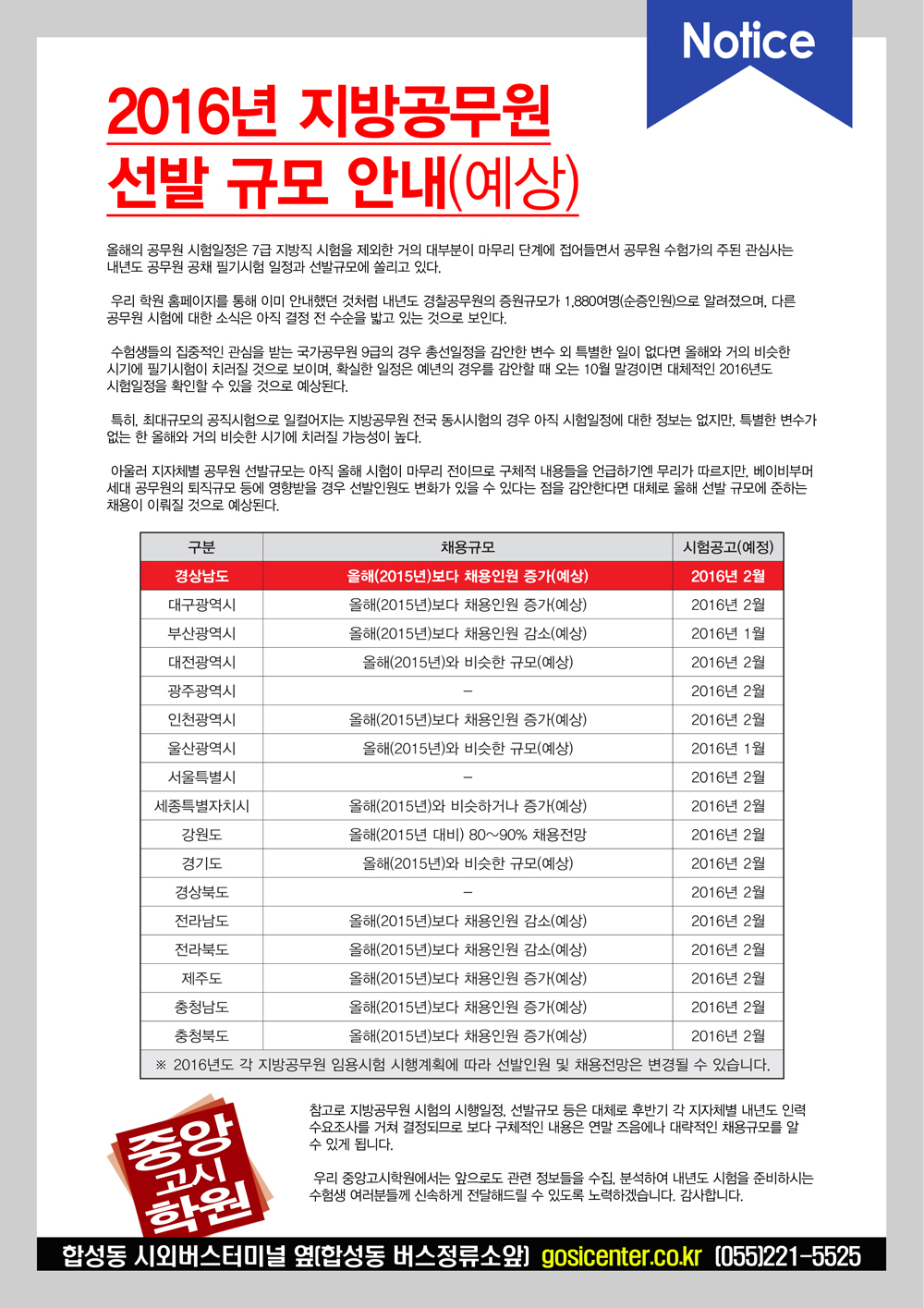 Notice

2016년 지방공무원 선발 규모 안내(예상)

올해의 공무원 시험일정은 7급 지방직 시험을 제외한 거의 대부분이 마무리 단계에 접어들면서 공무원 수험가의 주된 관심사는 내년도 공무원 공채 필기시험 일정과 선발규모에 쏠리고 있다.

우리 학원 홈페이지를 통해 이미 안내했던 것처럼 내년도 경찰공무원의 증원규모가 1,880여명(순증인원)으로 알려졌으며, 다른 공무원 시험에 대한 소식은 아직 결정 전 수순을 밟고 있는 것으로 보인다.

수험생들의 집중적인 관심을 받는 국가공무원 9급의 경우 총선일정을 감안한 변수 외 특별한 일이 없다면 올해와 거의 비슷한 시기에 필기시험이 치러질 것으로 보이며, 확실한 일정은 예년의 경우를 감안할 때 오는 10월 말경이면 대체적인 2016년도 시험일정을 확인할 수 있을 것으로 예상된다.

특히, 최대규모의 공직시험으로 일컬어지는 지방공무원 전국 동시시험의 경우 아직 시험일정에 대한 정보는 없지만, 특별한 변수가 없는 한 올해와 거의 비슷한 시기에 치러질 가능성이 높다.

아울러 지자체별 공무원 선발규모는 아직 올해 시험이 마무리 전이므로 구체적 내용들을 언급하기엔 무리가 따르지만, 베이비부머 세대 공무원의 퇴직규모 등에 영향받을 경우 선발인원도 변화가 있을 수 있다는 점을 감안한다면 대체로 올해 선발 규모에 준하는 채용이 이뤄질 것으로 예상된다.

| 구분 | 채용규모 | 시험공고(예정) |
|---|---|---|
| 경상남도 | 올해(2015년)보다 채용인원 증가(예상) | 2016년 2월 |
| 대구광역시 | 올해(2015년)보다 채용인원 증가(예상) | 2016년 2월 |
| 부산광역시 | 올해(2015년)보다 채용인원 감소(예상) | 2016년 1월 |
| 대전광역시 | 올해(2015년)와 비슷한 규모(예상) | 2016년 2월 |
| 광주광역시 | – | 2016년 2월 |
| 인천광역시 | 올해(2015년)보다 채용인원 증가(예상) | 2016년 2월 |
| 울산광역시 | 올해(2015년)와 비슷한 규모(예상) | 2016년 1월 |
| 서울특별시 | – | 2016년 2월 |
| 세종특별자치시 | 올해(2015년)와 비슷하거나 증가(예상) | 2016년 2월 |
| 강원도 | 올해(2015년 대비) 80~90% 채용전망 | 2016년 2월 |
| 경기도 | 올해(2015년)와 비슷한 규모(예상) | 2016년 2월 |
| 경상북도 | – | 2016년 2월 |
| 전라남도 | 올해(2015년)보다 채용인원 감소(예상) | 2016년 2월 |
| 전라북도 | 올해(2015년)보다 채용인원 감소(예상) | 2016년 2월 |
| 제주도 | 올해(2015년)보다 채용인원 증가(예상) | 2016년 2월 |
| 충청남도 | 올해(2015년)보다 채용인원 증가(예상) | 2016년 2월 |
| 충청북도 | 올해(2015년)보다 채용인원 증가(예상) | 2016년 2월 |

※ 2016년도 각 지방공무원 임용시험 시행계획에 따라 선발인원 및 채용전망은 변경될 수 있습니다.

중앙 고시 학원

참고로 지방공무원 시험의 시행일정, 선발규모 등은 대체로 후반기 각 지자체별 내년도 인력 수요조사를 거쳐 결정되므로 보다 구체적인 내용은 연말 즈음에나 대략적인 채용규모를 알 수 있게 됩니다.

우리 중앙고시학원에서는 앞으로도 관련 정보들을 수집, 분석하여 내년도 시험을 준비하시는 수험생 여러분들께 신속하게 전달해드릴 수 있도록 노력하겠습니다. 감사합니다.

합성동 시외버스터미널 옆(합성동 버스정류소앞) gosicenter.co.kr (055)221-5525